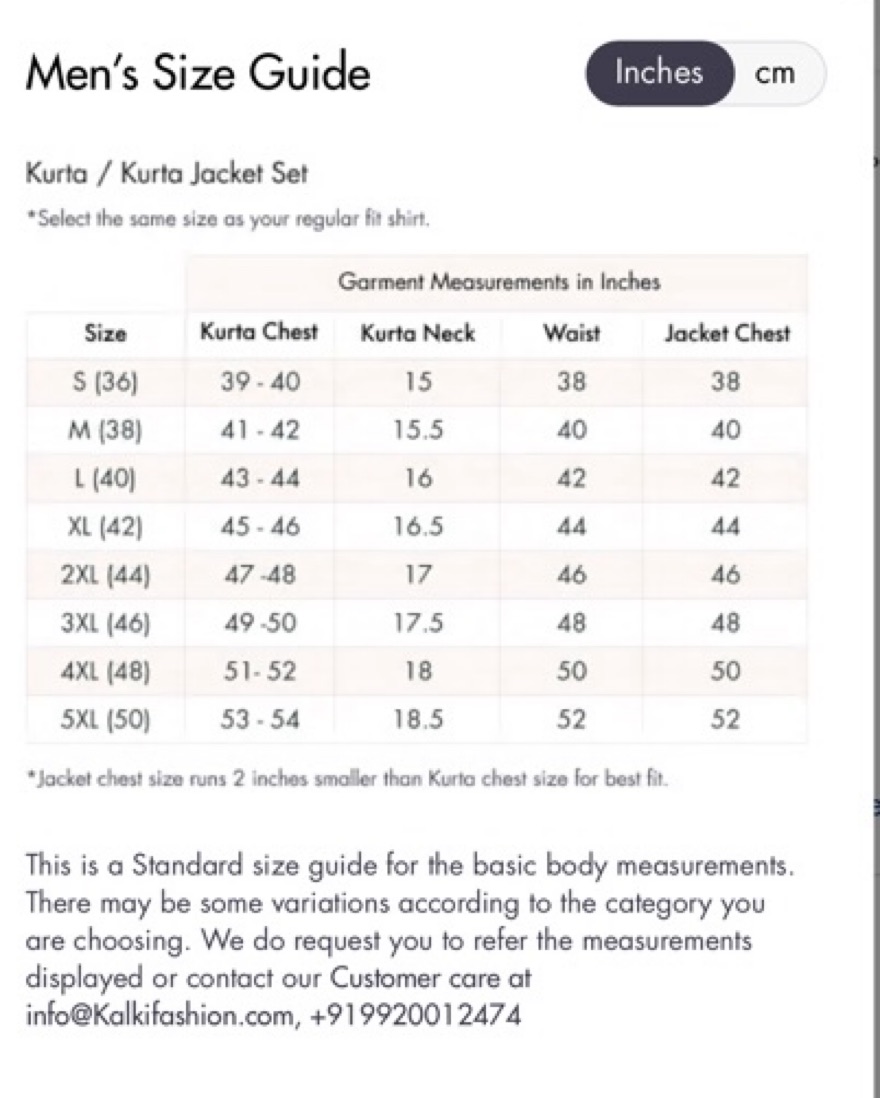 Men's Size Guide

Inches cm

Kurta / Kurta Jacket Set

*Select the same size as your regular fit shirt.

| | Garment Measurements in Inches | | | |
|---|---|---|---|---|
| Size | Kurta Chest | Kurta Neck | Waist | Jacket Chest |
| S (36) | 39 - 40 | 15 | 38 | 38 |
| M (38) | 41 - 42 | 15.5 | 40 | 40 |
| L (40) | 43 - 44 | 16 | 42 | 42 |
| XL (42) | 45 - 46 | 16.5 | 44 | 44 |
| 2XL (44) | 47 -48 | 17 | 46 | 46 |
| 3XL (46) | 49 -50 | 17.5 | 48 | 48 |
| 4XL (48) | 51- 52 | 18 | 50 | 50 |
| 5XL (50) | 53 - 54 | 18.5 | 52 | 52 |

*Jacket chest size runs 2 inches smaller than Kurta chest size for best fit.

This is a Standard size guide for the basic body measurements. There may be some variations according to the category you are choosing. We do request you to refer the measurements displayed or contact our Customer care at info@Kalkifashion.com, +919920012474